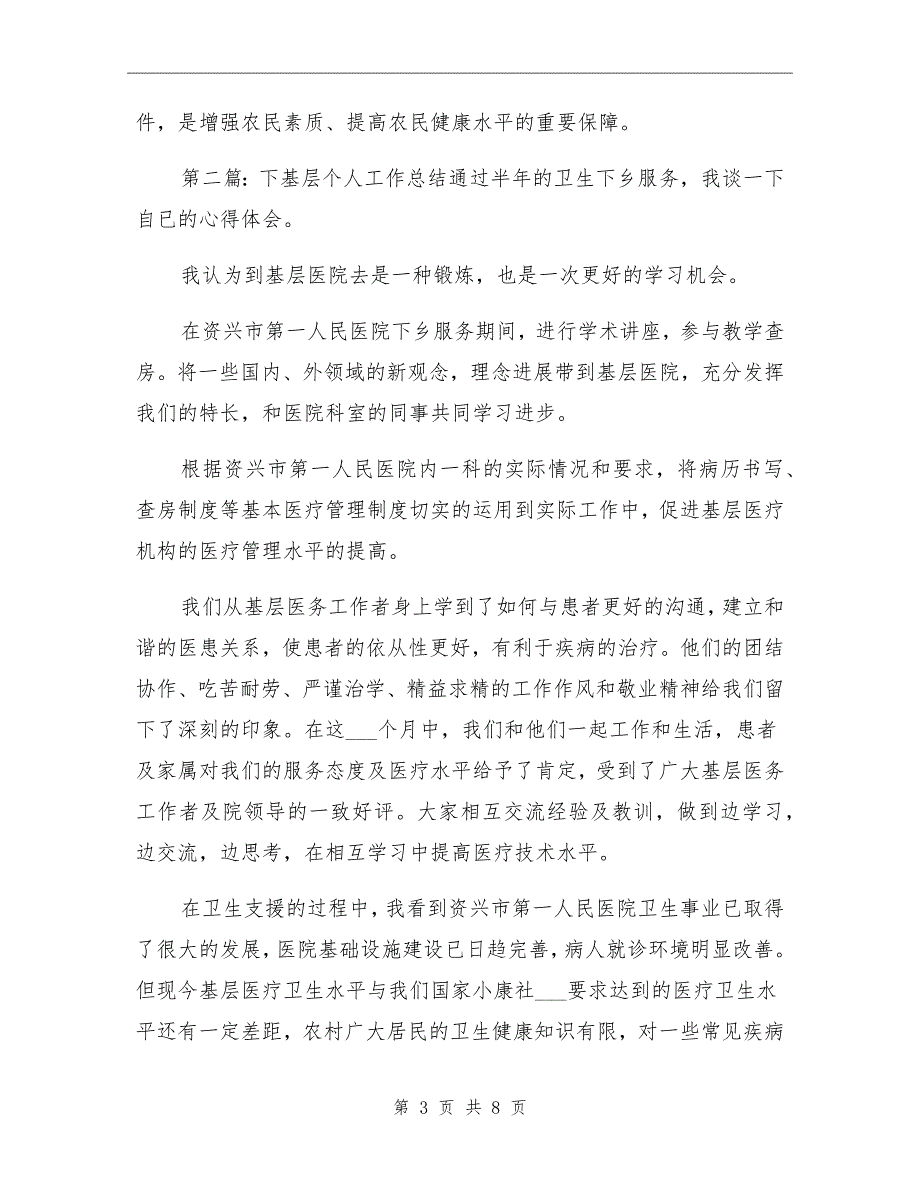 件，是增强农民素质、提高农民健康水平的重要保障。

第二篇：下基层个人工作总结通过半年的卫生下乡服务，我谈一下自已的心得体会。

我认为到基层医院去是一种锻炼，也是一次更好的学习机会。

在资兴市第一人民医院下乡服务期间，进行学术讲座，参与教学查房。将一些国内、外领域的新观念，理念进展带到基层医院，充分发挥我们的特长，和医院科室的同事共同学习进步。

根据资兴市第一人民医院内一科的实际情况和要求，将病历书写、查房制度等基本医疗管理制度切实的运用到实际工作中，促进基层医疗机构的医疗管理水平的提高。

我们从基层医务工作者身上学到了如何与患者更好的沟通，建立和谐的医患关系，使患者的依从性更好，有利于疾病的治疗。他们的团结协作、吃苦耐劳、严谨治学、精益求精的工作作风和敬业精神给我们留下了深刻的印象。在这___个月中，我们和他们一起工作和生活，患者及家属对我们的服务态度及医疗水平给予了肯定，受到了广大基层医务工作者及院领导的一致好评。大家相互交流经验及教训，做到边学习，边交流，边思考，在相互学习中提高医疗技术水平。

在卫生支援的过程中，我看到资兴市第一人民医院卫生事业已取得了很大的发展，医院基础设施建设已日趋完善，病人就诊环境明显改善。但现今基层医疗卫生水平与我们国家小康社___要求达到的医疗卫生水平还有一定差距，农村广大居民的卫生健康知识有限，对一些常见疾病

第 3 页 共 8 页